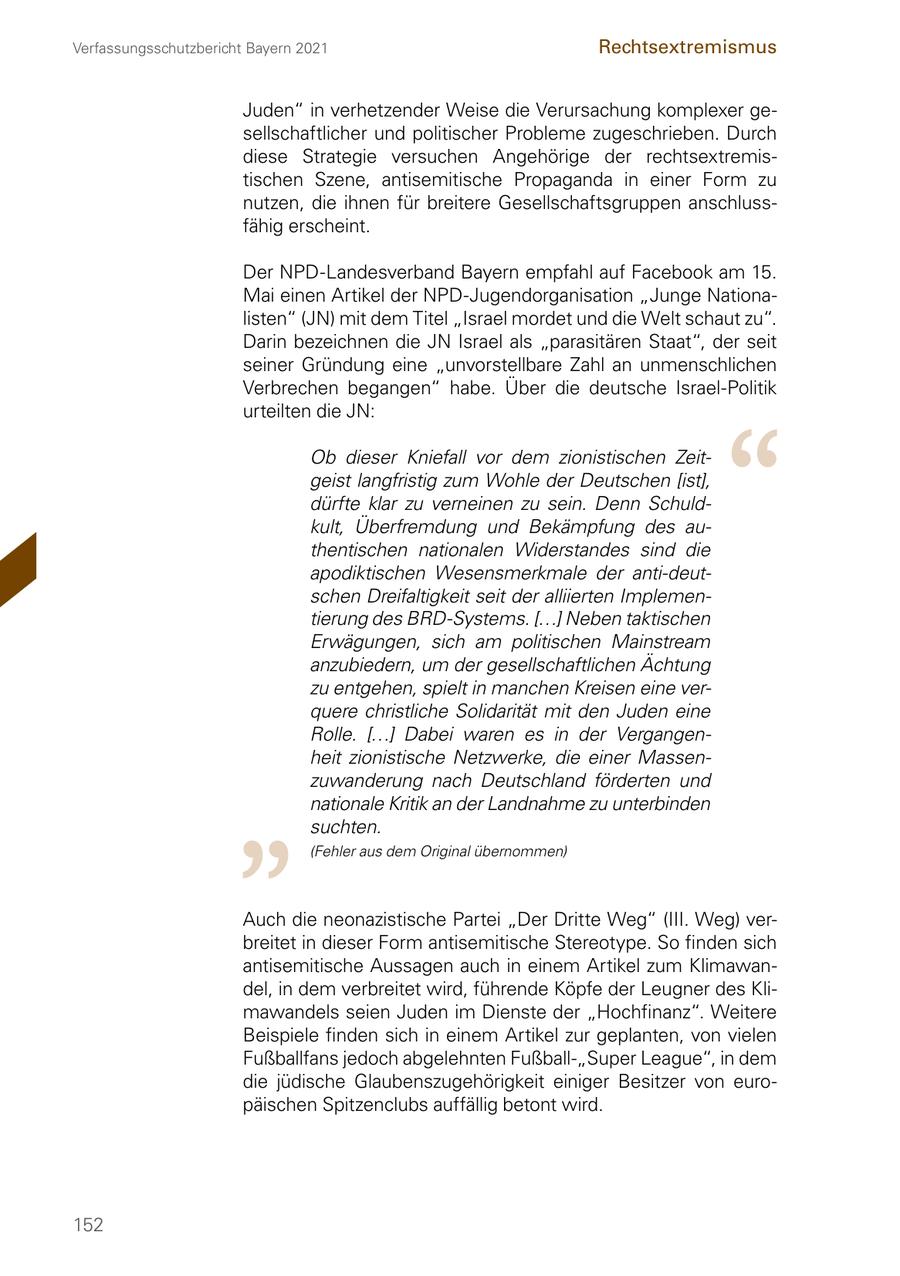 Verfassungsschutzbericht Bayern 2021

Rechtsextremismus

Juden“ in verhetzender Weise die Verursachung komplexer gesellschaftlicher und politischer Probleme zugeschrieben. Durch diese Strategie versuchen Angehörige der rechtsextremistischen Szene, antisemitische Propaganda in einer Form zu nutzen, die ihnen für breitere Gesellschaftsgruppen anschlussfähig erscheint.

Der NPD-Landesverband Bayern empfahl auf Facebook am 15. Mai einen Artikel der NPD-Jugendorganisation „Junge Nationalisten“ (JN) mit dem Titel „Israel mordet und die Welt schaut zu“. Darin bezeichnen die JN Israel als „parasitären Staat“, der seit seiner Gründung eine „unvorstellbare Zahl an unmenschlichen Verbrechen begangen“ habe. Über die deutsche Israel-Politik urteilten die JN:

Ob dieser Kniefall vor dem zionistischen Zeitgeist langfristig zum Wohle der Deutschen [ist], dürfte klar zu verneinen zu sein. Denn Schuldkult, Überfremdung und Bekämpfung des authentischen nationalen Widerstandes sind die apodiktischen Wesensmerkmale der anti-deutschen Dreifaltigkeit seit der alliierten Implementierung des BRD-Systems. […] Neben taktischen Erwägungen, sich am politischen Mainstream anzubiedern, um der gesellschaftlichen Ächtung zu entgehen, spielt in manchen Kreisen eine verquere christliche Solidarität mit den Juden eine Rolle. […] Dabei waren es in der Vergangenheit zionistische Netzwerke, die einer Massenzuwanderung nach Deutschland förderten und nationale Kritik an der Landnahme zu unterbinden suchten.
(Fehler aus dem Original übernommen)

Auch die neonazistische Partei „Der Dritte Weg“ (III. Weg) verbreitet in dieser Form antisemitische Stereotype. So finden sich antisemitische Aussagen auch in einem Artikel zum Klimawandel, in dem verbreitet wird, führende Köpfe der Leugner des Klimawandels seien Juden im Dienste der „Hochfinanz“. Weitere Beispiele finden sich in einem Artikel zur geplanten, von vielen Fußballfans jedoch abgelehnten Fußball-„Super League“, in dem die jüdische Glaubenszugehörigkeit einiger Besitzer von europäischen Spitzenclubs auffällig betont wird.

152